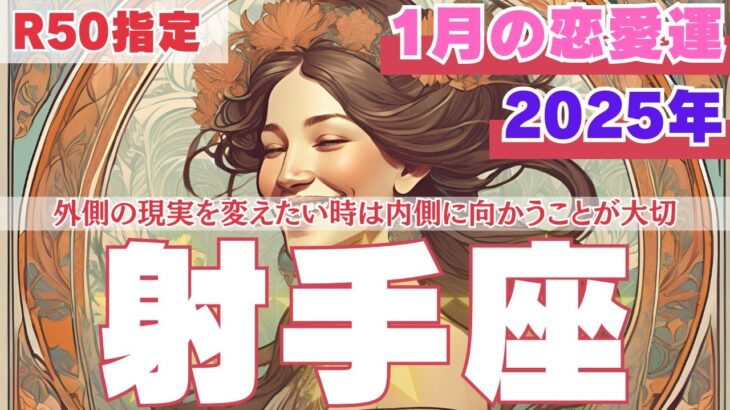 R50指定

1月の恋愛運

2025年

外側の現実を変えたい時は内側に向かうことが大切

射手座